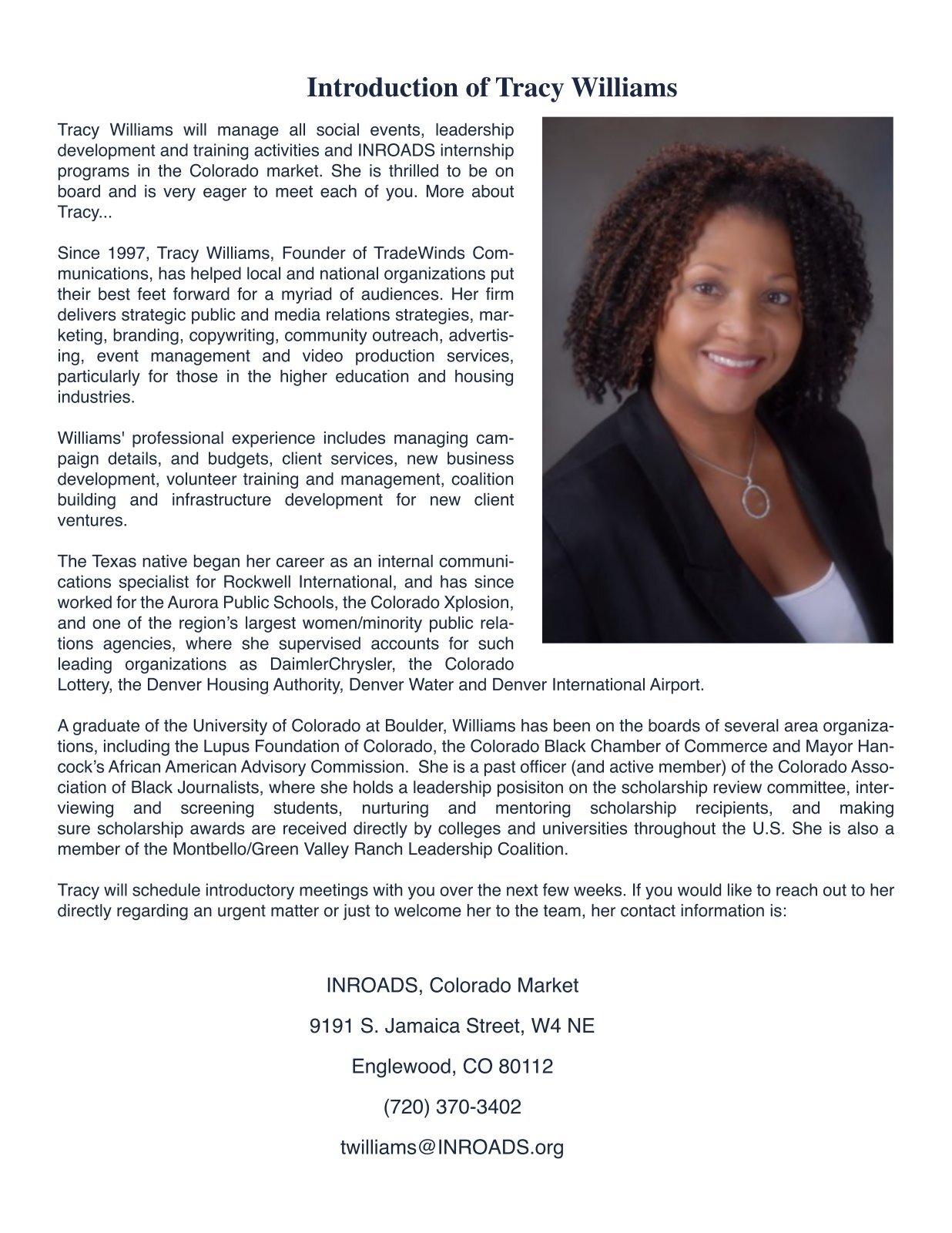 Introduction of Tracy Williams

Tracy Williams will manage all social events, leadership development and training activities and INROADS internship programs in the Colorado market. She is thrilled to be on board and is very eager to meet each of you. More about Tracy...

Since 1997, Tracy Williams, Founder of TradeWinds Communications, has helped local and national organizations put their best feet forward for a myriad of audiences. Her firm delivers strategic public and media relations strategies, marketing, branding, copywriting, community outreach, advertising, event management and video production services, particularly for those in the higher education and housing industries.

Williams' professional experience includes managing campaign details, and budgets, client services, new business development, volunteer training and management, coalition building and infrastructure development for new client ventures.

The Texas native began her career as an internal communications specialist for Rockwell International, and has since worked for the Aurora Public Schools, the Colorado Xplosion, and one of the region's largest women/minority public relations agencies, where she supervised accounts for such leading organizations as DaimlerChrysler, the Colorado Lottery, the Denver Housing Authority, Denver Water and Denver International Airport.

A graduate of the University of Colorado at Boulder, Williams has been on the boards of several area organizations, including the Lupus Foundation of Colorado, the Colorado Black Chamber of Commerce and Mayor Hancock's African American Advisory Commission. She is a past officer (and active member) of the Colorado Association of Black Journalists, where she holds a leadership posisiton on the scholarship review committee, interviewing and screening students, nurturing and mentoring scholarship recipients, and making sure scholarship awards are received directly by colleges and universities throughout the U.S. She is also a member of the Montbello/Green Valley Ranch Leadership Coalition.

Tracy will schedule introductory meetings with you over the next few weeks. If you would like to reach out to her directly regarding an urgent matter or just to welcome her to the team, her contact information is:

INROADS, Colorado Market

9191 S. Jamaica Street, W4 NE

Englewood, CO 80112

(720) 370-3402

twilliams@INROADS.org